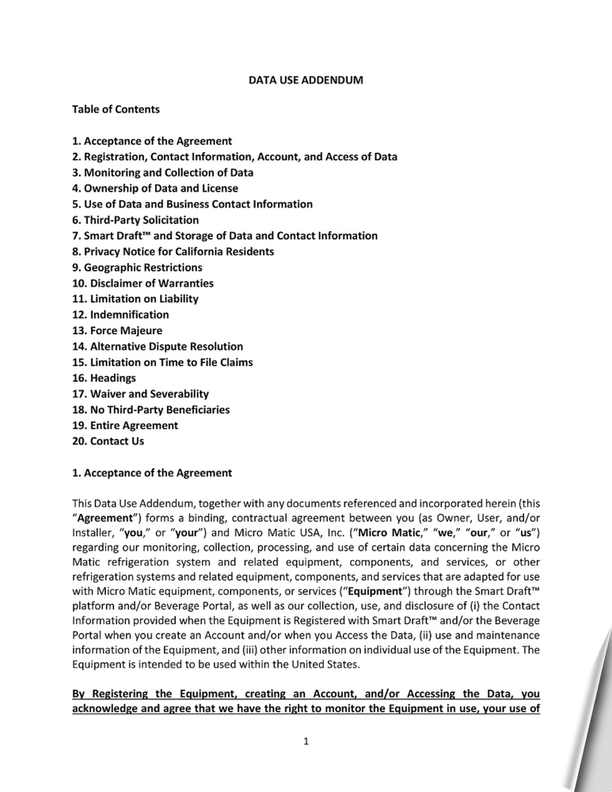 DATA USE ADDENDUM

Table of Contents

1. Acceptance of the Agreement
2. Registration, Contact Information, Account, and Access of Data
3. Monitoring and Collection of Data
4. Ownership of Data and License
5. Use of Data and Business Contact Information
6. Third-Party Solicitation
7. Smart Draft™ and Storage of Data and Contact Information
8. Privacy Notice for California Residents
9. Geographic Restrictions
10. Disclaimer of Warranties
11. Limitation on Liability
12. Indemnification
13. Force Majeure
14. Alternative Dispute Resolution
15. Limitation on Time to File Claims
16. Headings
17. Waiver and Severability
18. No Third-Party Beneficiaries
19. Entire Agreement
20. Contact Us

1. Acceptance of the Agreement

This Data Use Addendum, together with any documents referenced and incorporated herein (this "Agreement") forms a binding, contractual agreement between you (as Owner, User, and/or Installer, "you," or "your") and Micro Matic USA, Inc. ("Micro Matic," "we," "our," or "us") regarding our monitoring, collection, processing, and use of certain data concerning the Micro Matic refrigeration system and related equipment, components, and services, or other refrigeration systems and related equipment, components, and services that are adapted for use with Micro Matic equipment, components, or services ("Equipment") through the Smart Draft™ platform and/or Beverage Portal, as well as our collection, use, and disclosure of (i) the Contact Information provided when the Equipment is Registered with Smart Draft™ and/or the Beverage Portal when you create an Account and/or when you Access the Data, (ii) use and maintenance information of the Equipment, and (iii) other information on individual use of the Equipment. The Equipment is intended to be used within the United States.

By Registering the Equipment, creating an Account, and/or Accessing the Data, you acknowledge and agree that we have the right to monitor the Equipment in use, your use of

1